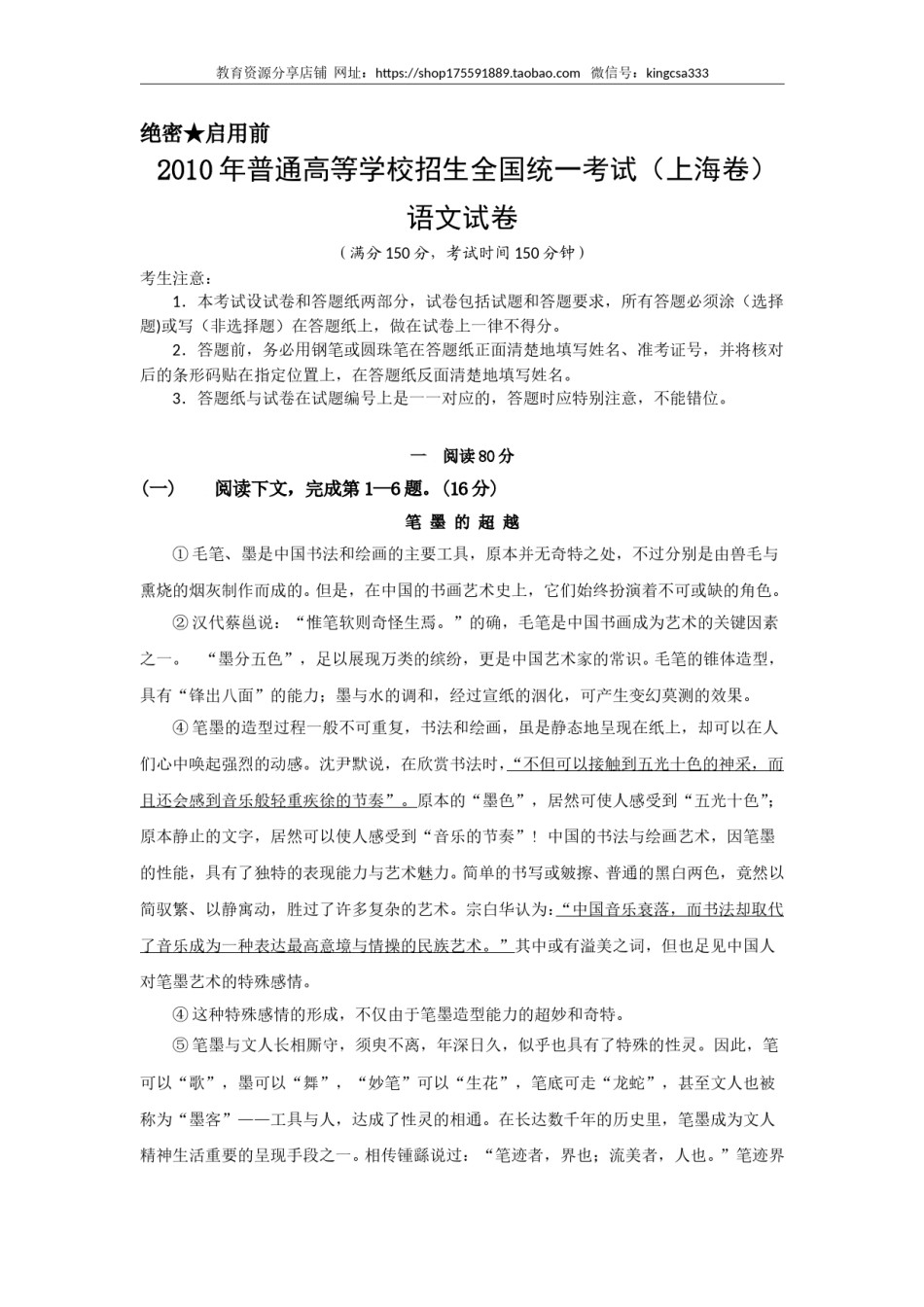 教育资源分享店铺 网址：https://shop175591889.taobao.com 微信号：kingcsa333

绝密★启用前

2010年普通高等学校招生全国统一考试（上海卷）

语文试卷

（满分150分，考试时间150分钟）

考生注意：

1．本考试设试卷和答题纸两部分，试卷包括试题和答题要求，所有答题必须涂（选择题)或写（非选择题）在答题纸上，做在试卷上一律不得分。

2．答题前，务必用钢笔或圆珠笔在答题纸正面清楚地填写姓名、准考证号，并将核对后的条形码贴在指定位置上，在答题纸反面清楚地填写姓名。

3．答题纸与试卷在试题编号上是一一对应的，答题时应特别注意，不能错位。

一 阅读80分

(一) 阅读下文，完成第1—6题。(16分)

笔 墨 的 超 越

①毛笔、墨是中国书法和绘画的主要工具，原本并无奇特之处，不过分别是由兽毛与熏烧的烟灰制作而成的。但是，在中国的书画艺术史上，它们始终扮演着不可或缺的角色。

②汉代蔡邕说：“惟笔软则奇怪生焉。”的确，毛笔是中国书画成为艺术的关键因素之一。 “墨分五色”，足以展现万类的缤纷，更是中国艺术家的常识。毛笔的锥体造型，具有“锋出八面”的能力；墨与水的调和，经过宣纸的洇化，可产生变幻莫测的效果。

④笔墨的造型过程一般不可重复，书法和绘画，虽是静态地呈现在纸上，却可以在人们心中唤起强烈的动感。沈尹默说，在欣赏书法时，“不但可以接触到五光十色的神采，而且还会感到音乐般轻重疾徐的节奏”。原本的“墨色”，居然可使人感受到“五光十色”；原本静止的文字，居然可以使人感受到“音乐的节奏”！中国的书法与绘画艺术，因笔墨的性能，具有了独特的表现能力与艺术魅力。简单的书写或皴擦、普通的黑白两色，竟然以简驭繁、以静寓动，胜过了许多复杂的艺术。宗白华认为：“中国音乐衰落，而书法却取代了音乐成为一种表达最高意境与情操的民族艺术。”其中或有溢美之词，但也足见中国人对笔墨艺术的特殊感情。

④这种特殊感情的形成，不仅由于笔墨造型能力的超妙和奇特。

⑤笔墨与文人长相厮守，须臾不离，年深日久，似乎也具有了特殊的性灵。因此，笔可以“歌”，墨可以“舞”，“妙笔”可以“生花”，笔底可走“龙蛇”，甚至文人也被称为“墨客”——工具与人，达成了性灵的相通。在长达数千年的历史里，笔墨成为文人精神生活重要的呈现手段之一。相传锺繇说过：“笔迹者，界也；流美者，人也。”笔迹界